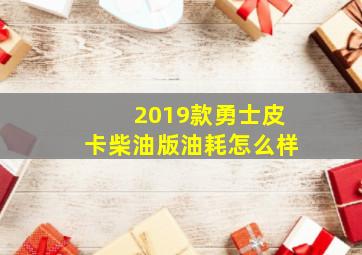 2019款勇士皮卡柴油版油耗怎么样